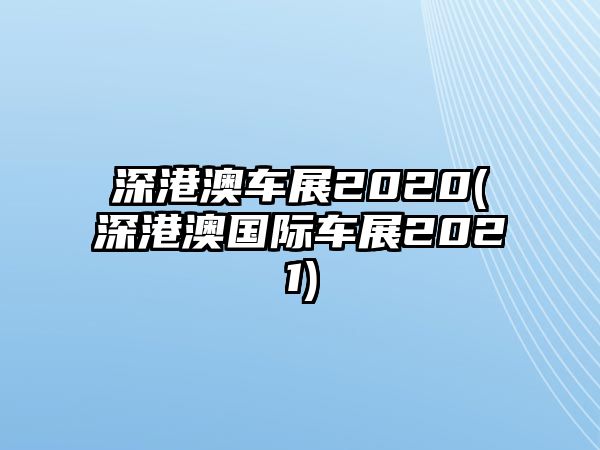 深港澳车展2020(深港澳国际车展2021)